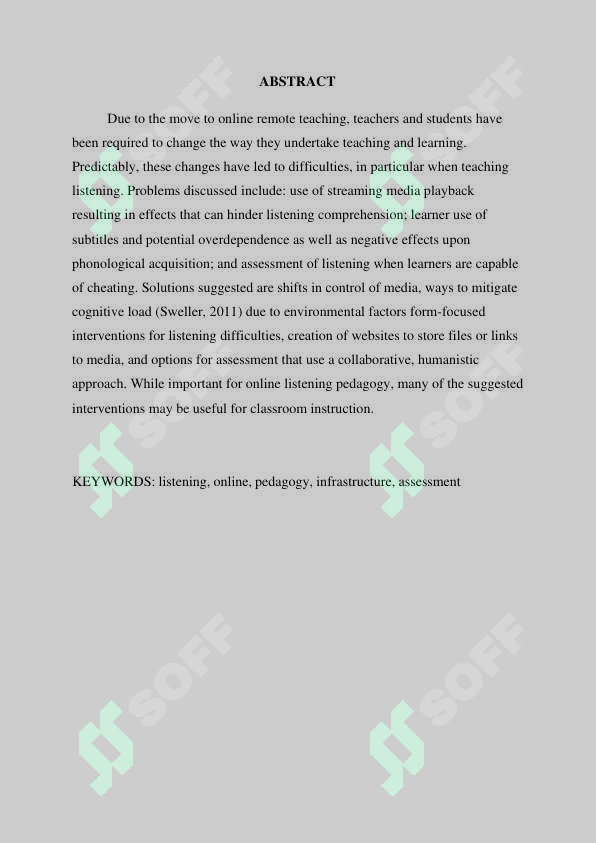 ABSTRACT

Due to the move to online remote teaching, teachers and students have been required to change the way they undertake teaching and learning. Predictably, these changes have led to difficulties, in particular when teaching listening. Problems discussed include: use of streaming media playback resulting in effects that can hinder listening comprehension; learner use of subtitles and potential overdependence as well as negative effects upon phonological acquisition; and assessment of listening when learners are capable of cheating. Solutions suggested are shifts in control of media, ways to mitigate cognitive load (Sweller, 2011) due to environmental factors form-focused interventions for listening difficulties, creation of websites to store files or links to media, and options for assessment that use a collaborative, humanistic approach. While important for online listening pedagogy, many of the suggested interventions may be useful for classroom instruction.

KEYWORDS: listening, online, pedagogy, infrastructure, assessment

SOFF SOFF SOFF SOFF SOFF SOFF